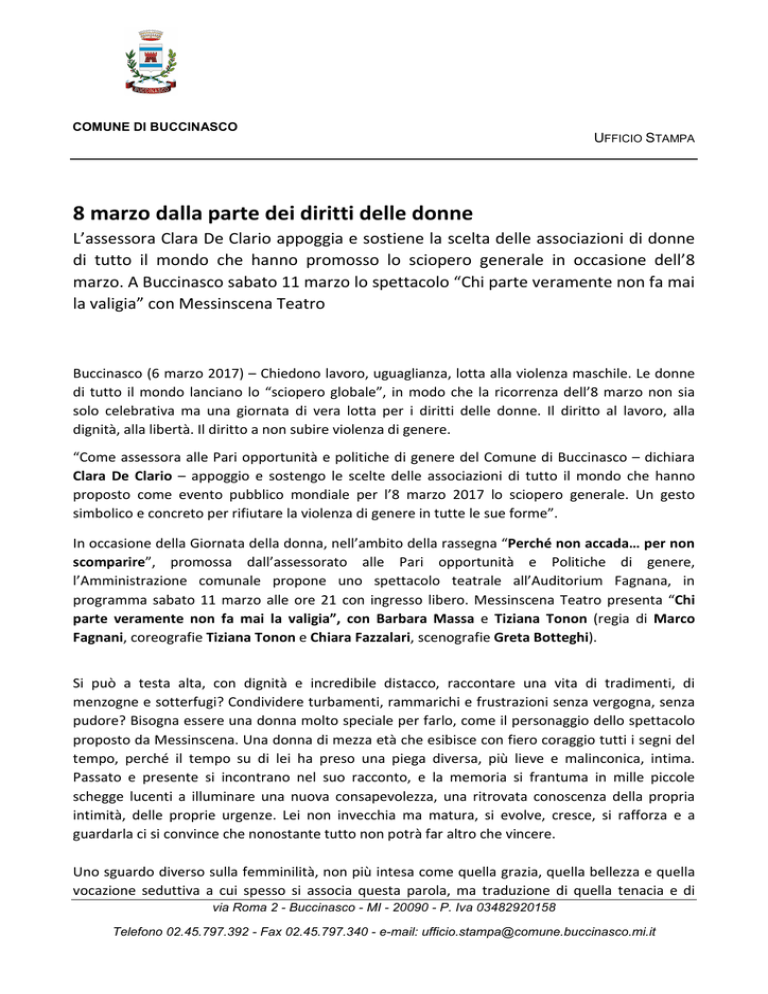 BUCCINASCO

COMUNE DI BUCCINASCO

UFFICIO STAMPA

8 marzo dalla parte dei diritti delle donne

L'assessora Clara De Clario appoggia e sostiene la scelta delle associazioni di donne di tutto il mondo che hanno promosso lo sciopero generale in occasione dell'8 marzo. A Buccinasco sabato 11 marzo lo spettacolo "Chi parte veramente non fa mai la valigia" con Messinscena Teatro

Buccinasco (6 marzo 2017) – Chiedono lavoro, uguaglianza, lotta alla violenza maschile. Le donne di tutto il mondo lanciano lo "sciopero globale", in modo che la ricorrenza dell'8 marzo non sia solo celebrativa ma una giornata di vera lotta per i diritti delle donne. Il diritto al lavoro, alla dignità, alla libertà. Il diritto a non subire violenza di genere.

"Come assessora alle Pari opportunità e politiche di genere del Comune di Buccinasco – dichiara Clara De Clario – appoggio e sostengo le scelte delle associazioni di tutto il mondo che hanno proposto come evento pubblico mondiale per l'8 marzo 2017 lo sciopero generale. Un gesto simbolico e concreto per rifiutare la violenza di genere in tutte le sue forme".

In occasione della Giornata della donna, nell'ambito della rassegna "Perché non accada… per non scomparire", promossa dall'assessorato alle Pari opportunità e Politiche di genere, l'Amministrazione comunale propone uno spettacolo teatrale all'Auditorium Fagnana, in programma sabato 11 marzo alle ore 21 con ingresso libero. Messinscena Teatro presenta "Chi parte veramente non fa mai la valigia", con Barbara Massa e Tiziana Tonon (regia di Marco Fagnani, coreografie Tiziana Tonon e Chiara Fazzalari, scenografie Greta Botteghi).

Si può a testa alta, con dignità e incredibile distacco, raccontare una vita di tradimenti, di menzogne e sotterfugi? Condividere turbamenti, rammarichi e frustrazioni senza vergogna, senza pudore? Bisogna essere una donna molto speciale per farlo, come il personaggio dello spettacolo proposto da Messinscena. Una donna di mezza età che esibisce con fiero coraggio tutti i segni del tempo, perché il tempo su di lei ha preso una piega diversa, più lieve e malinconica, intima. Passato e presente si incontrano nel suo racconto, e la memoria si frantuma in mille piccole schegge lucenti a illuminare una nuova consapevolezza, una ritrovata conoscenza della propria intimità, delle proprie urgenze. Lei non invecchia ma matura, si evolve, cresce, si rafforza e a guardarla ci si convince che nonostante tutto non potrà far altro che vincere.

Uno sguardo diverso sulla femminilità, non più intesa come quella grazia, quella bellezza e quella vocazione seduttiva a cui spesso si associa questa parola, ma traduzione di quella tenacia e di

via Roma 2 - Buccinasco - MI - 20090 - P. Iva 03482920158

Telefono 02.45.797.392 - Fax 02.45.797.340 - e-mail: ufficio.stampa@comune.buccinasco.mi.it